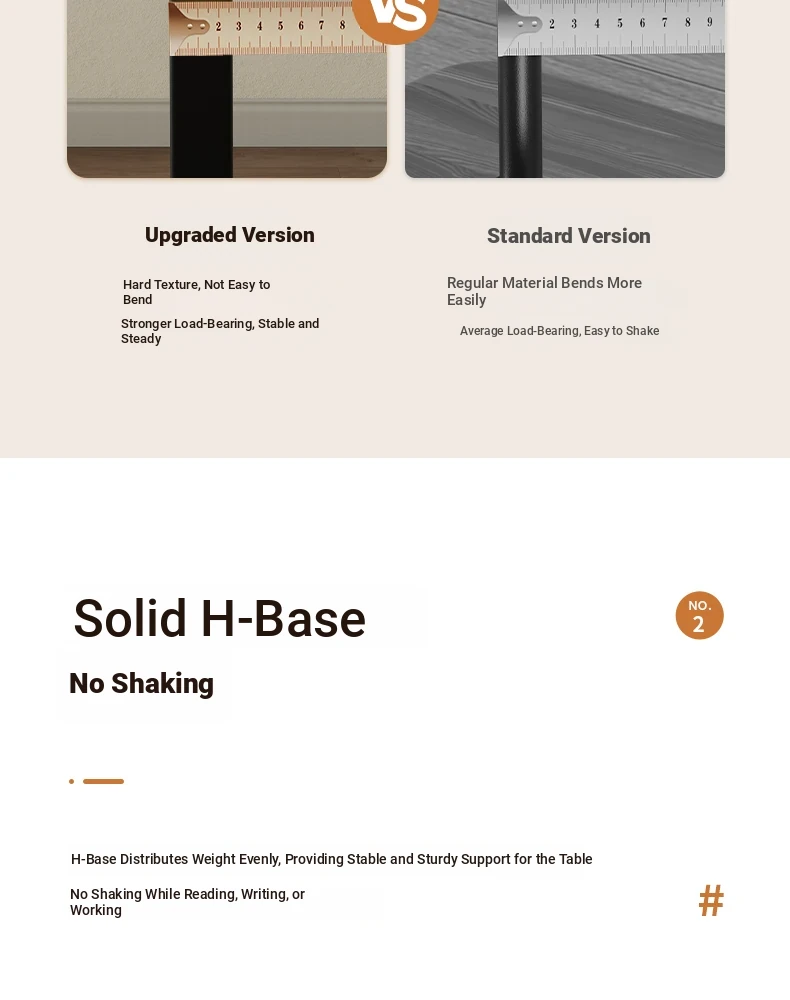 2 3 4 5 6 7 8

VS

2 3 4 5 6 7 8 9

Upgraded Version

Hard Texture, Not Easy to Bend

Stronger Load-Bearing, Stable and Steady

Standard Version

Regular Material Bends More Easily

Average Load-Bearing, Easy to Shake

Solid H-Base

NO. 2

No Shaking

H-Base Distributes Weight Evenly, Providing Stable and Sturdy Support for the Table

No Shaking While Reading, Writing, or Working

#